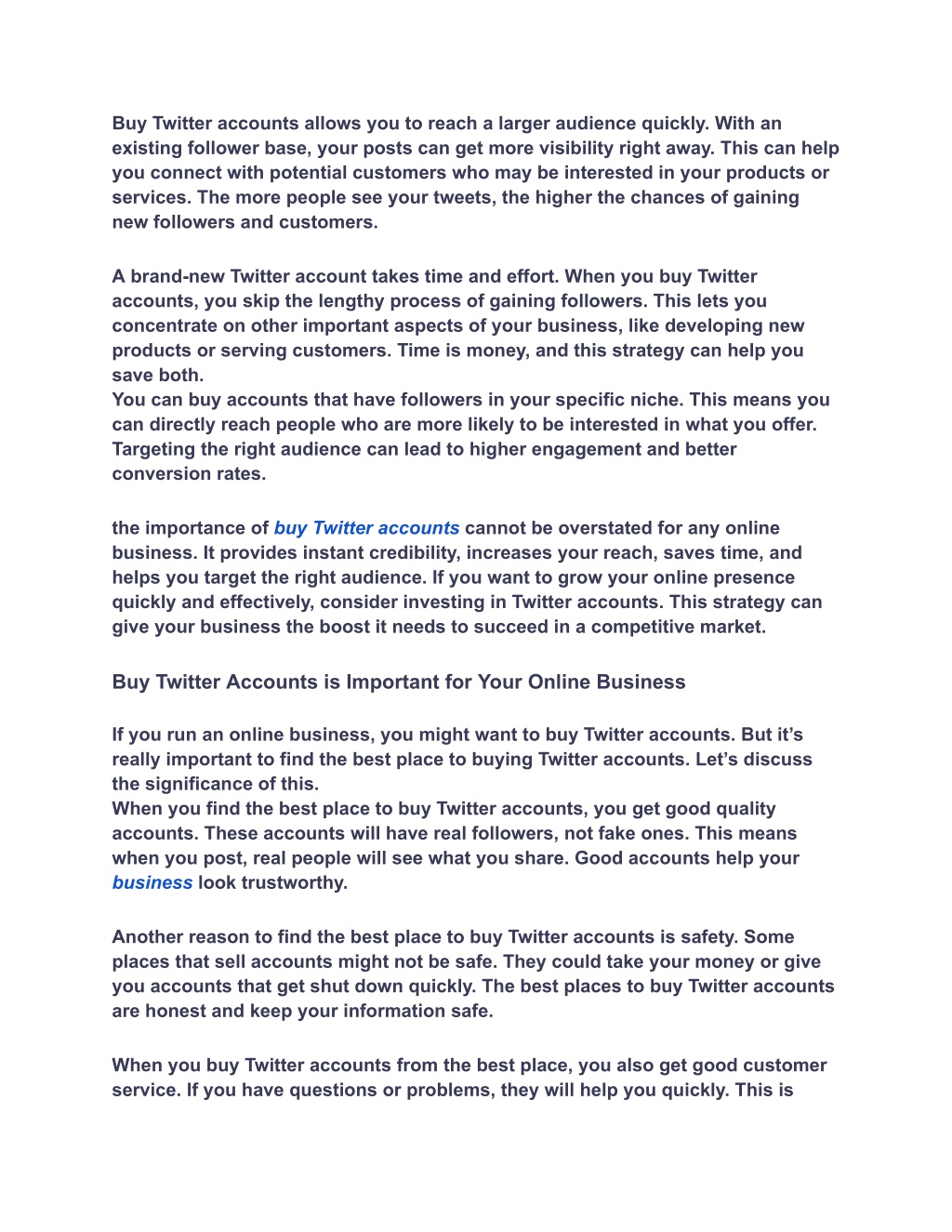 Buy Twitter accounts allows you to reach a larger audience quickly. With an existing follower base, your posts can get more visibility right away. This can help you connect with potential customers who may be interested in your products or services. The more people see your tweets, the higher the chances of gaining new followers and customers.

A brand-new Twitter account takes time and effort. When you buy Twitter accounts, you skip the lengthy process of gaining followers. This lets you concentrate on other important aspects of your business, like developing new products or serving customers. Time is money, and this strategy can help you save both.
You can buy accounts that have followers in your specific niche. This means you can directly reach people who are more likely to be interested in what you offer. Targeting the right audience can lead to higher engagement and better conversion rates.

the importance of buy Twitter accounts cannot be overstated for any online business. It provides instant credibility, increases your reach, saves time, and helps you target the right audience. If you want to grow your online presence quickly and effectively, consider investing in Twitter accounts. This strategy can give your business the boost it needs to succeed in a competitive market.

Buy Twitter Accounts is Important for Your Online Business

If you run an online business, you might want to buy Twitter accounts. But it’s really important to find the best place to buying Twitter accounts. Let’s discuss the significance of this.
When you find the best place to buy Twitter accounts, you get good quality accounts. These accounts will have real followers, not fake ones. This means when you post, real people will see what you share. Good accounts help your business look trustworthy.

Another reason to find the best place to buy Twitter accounts is safety. Some places that sell accounts might not be safe. They could take your money or give you accounts that get shut down quickly. The best places to buy Twitter accounts are honest and keep your information safe.

When you buy Twitter accounts from the best place, you also get good customer service. If you have questions or problems, they will help you quickly. This is